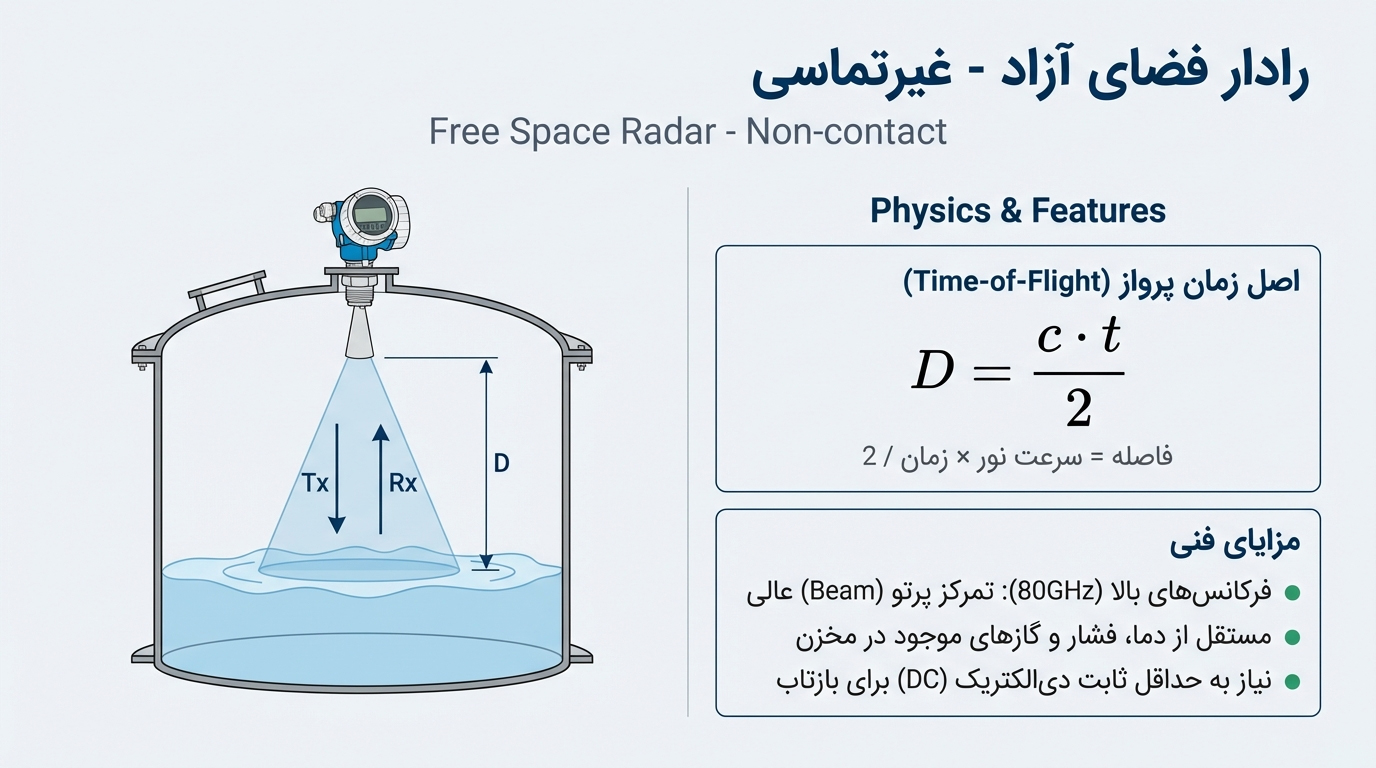 رادار فضای آزاد - غیرتماسی

Free Space Radar - Non-contact

Tx

Rx

D

Physics & Features

اصل زمان پرواز (Time-of-Flight)

$D = \frac{c \cdot t}{2}$

فاصله = سرعت نور × زمان / 2

مزایای فنی

فرکانس‌های بالا (80GHz): تمرکز پرتو (Beam) عالی

مستقل از دما، فشار و گازهای موجود در مخزن

نیاز به حداقل ثابت دی‌الکتریک (DC) برای بازتاب